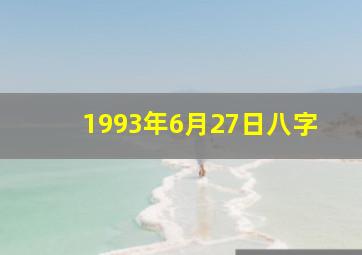 1993年6月27日八字